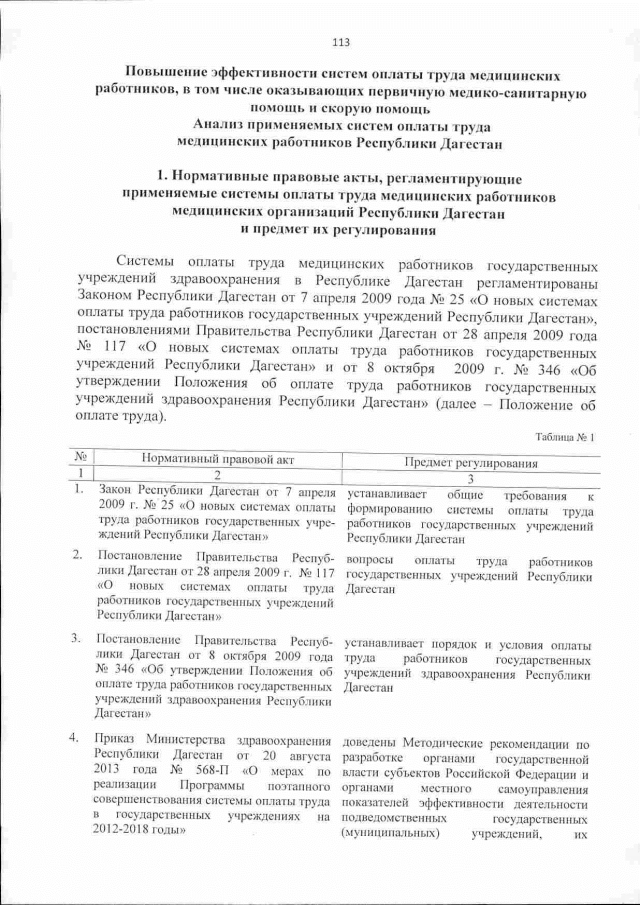 113

Повышение эффективности систем оплаты труда медицинских работников, в том числе оказывающих первичную медико-санитарную помощь и скорую помощь
Анализ применяемых систем оплаты труда медицинских работников Республики Дагестан

1. Нормативные правовые акты, регламентирующие применяемые системы оплаты труда медицинских работников медицинских организаций Республики Дагестан и предмет их регулирования

Системы оплаты труда медицинских работников государственных учреждений здравоохранения в Республике Дагестан регламентированы Законом Республики Дагестан от 7 апреля 2009 года № 25 «О новых системах оплаты труда работников государственных учреждений Республики Дагестан», постановлениями Правительства Республики Дагестан от 28 апреля 2009 года № 117 «О новых системах оплаты труда работников государственных учреждений Республики Дагестан» и от 8 октября 2009 г. № 346 «Об утверждении Положения об оплате труда работников государственных учреждений здравоохранения Республики Дагестан» (далее – Положение об оплате труда).

Таблица № 1

| № | Нормативный правовой акт | Предмет регулирования |
|---|---|---|
| 1 | 2 | 3 |
| 1. | Закон Республики Дагестан от 7 апреля 2009 г. № 25 «О новых системах оплаты труда работников государственных учреждений Республики Дагестан» | устанавливает общие требования к формированию системы оплаты труда работников государственных учреждений Республики Дагестан |
| 2. | Постановление Правительства Республики Дагестан от 28 апреля 2009 г. № 117 «О новых системах оплаты труда работников государственных учреждений Республики Дагестан» | вопросы оплаты труда работников государственных учреждений Республики Дагестан |
| 3. | Постановление Правительства Республики Дагестан от 8 октября 2009 года № 346 «Об утверждении Положения об оплате труда работников государственных учреждений здравоохранения Республики Дагестан» | устанавливает порядок и условия оплаты труда работников государственных учреждений здравоохранения Республики Дагестан |
| 4. | Приказ Министерства здравоохранения Республики Дагестан от 20 августа 2013 года № 568-П «О мерах по реализации Программы поэтапного совершенствования системы оплаты труда в государственных учреждениях на 2012-2018 годы» | доведены Методические рекомендации по разработке органами государственной власти субъектов Российской Федерации и органами местного самоуправления показателей эффективности деятельности подведомственных государственных (муниципальных) учреждений, их |